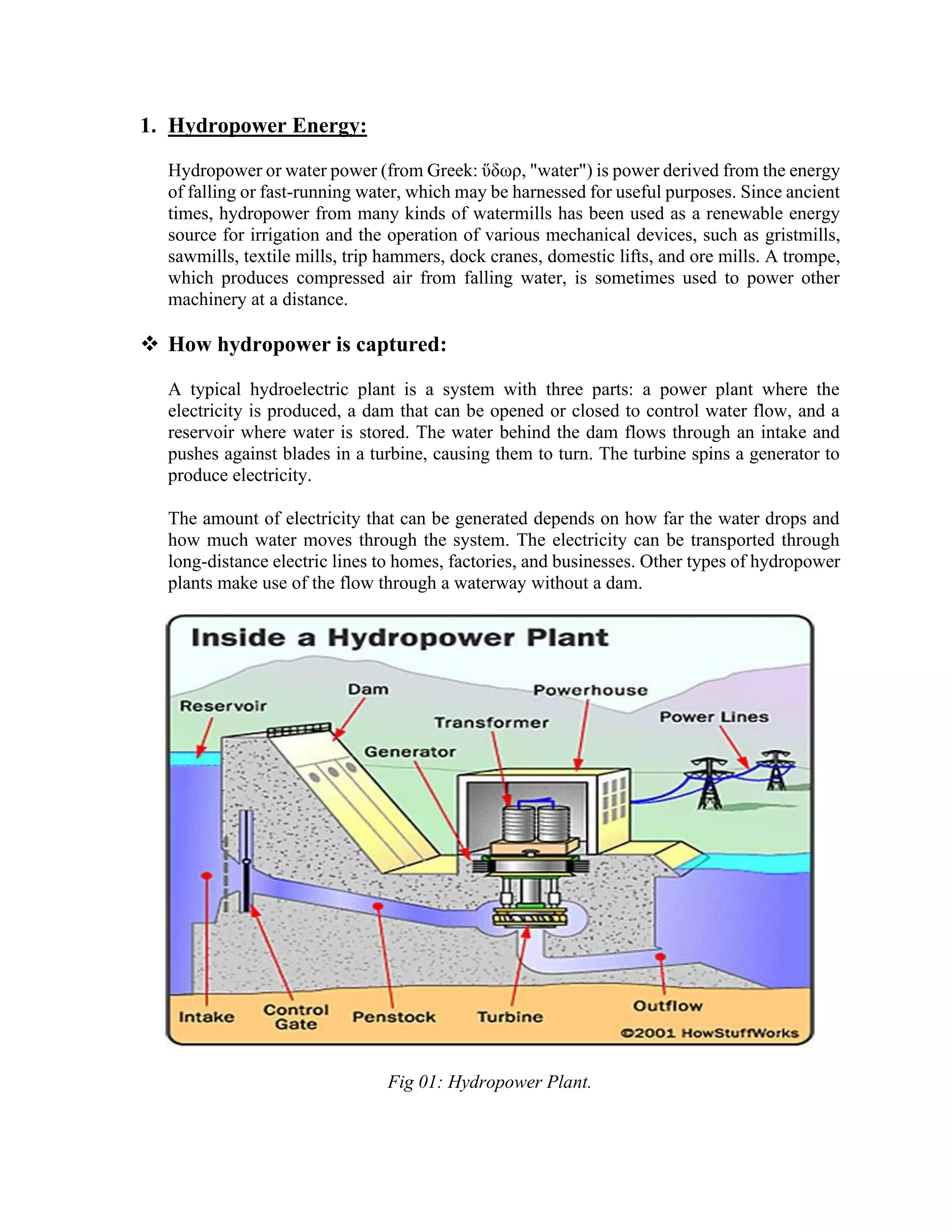 1. Hydropower Energy:

Hydropower or water power (from Greek: ὕδωρ, "water") is power derived from the energy of falling or fast-running water, which may be harnessed for useful purposes. Since ancient times, hydropower from many kinds of watermills has been used as a renewable energy source for irrigation and the operation of various mechanical devices, such as gristmills, sawmills, textile mills, trip hammers, dock cranes, domestic lifts, and ore mills. A trompe, which produces compressed air from falling water, is sometimes used to power other machinery at a distance.

❖ How hydropower is captured:

A typical hydroelectric plant is a system with three parts: a power plant where the electricity is produced, a dam that can be opened or closed to control water flow, and a reservoir where water is stored. The water behind the dam flows through an intake and pushes against blades in a turbine, causing them to turn. The turbine spins a generator to produce electricity.

The amount of electricity that can be generated depends on how far the water drops and how much water moves through the system. The electricity can be transported through long-distance electric lines to homes, factories, and businesses. Other types of hydropower plants make use of the flow through a waterway without a dam.

Inside a Hydropower Plant

Reservoir
Dam
Powerhouse
Transformer
Power Lines
Generator
Intake
Control Gate
Penstock
Turbine
Outflow
©2001 HowStuffWorks

Fig 01: Hydropower Plant.